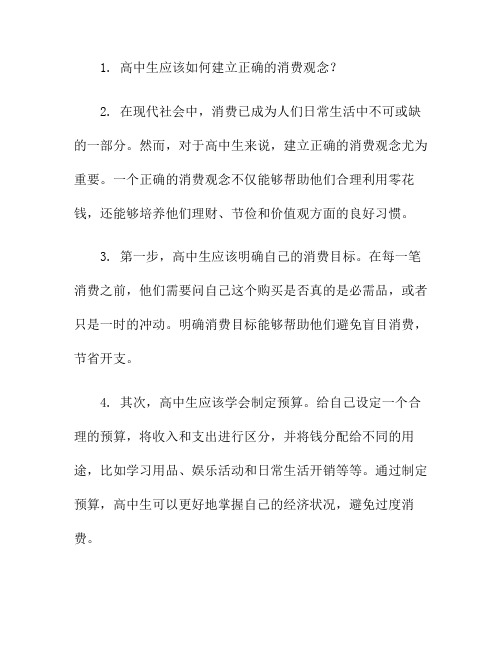 1. 高中生应该如何建立正确的消费观念？

2. 在现代社会中，消费已成为人们日常生活中不可或缺的一部分。然而，对于高中生来说，建立正确的消费观念尤为重要。一个正确的消费观念不仅能够帮助他们合理利用零花钱，还能够培养他们理财、节俭和价值观方面的良好习惯。

3. 第一步，高中生应该明确自己的消费目标。在每一笔消费之前，他们需要问自己这个购买是否真的是必需品，或者只是一时的冲动。明确消费目标能够帮助他们避免盲目消费，节省开支。

4. 其次，高中生应该学会制定预算。给自己设定一个合理的预算，将收入和支出进行区分，并将钱分配给不同的用途，比如学习用品、娱乐活动和日常生活开销等等。通过制定预算，高中生可以更好地掌握自己的经济状况，避免过度消费。